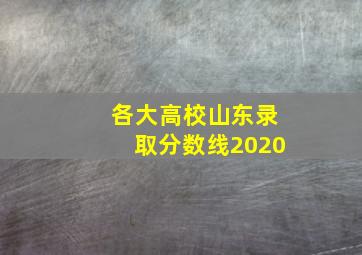 各大高校山东录取分数线2020